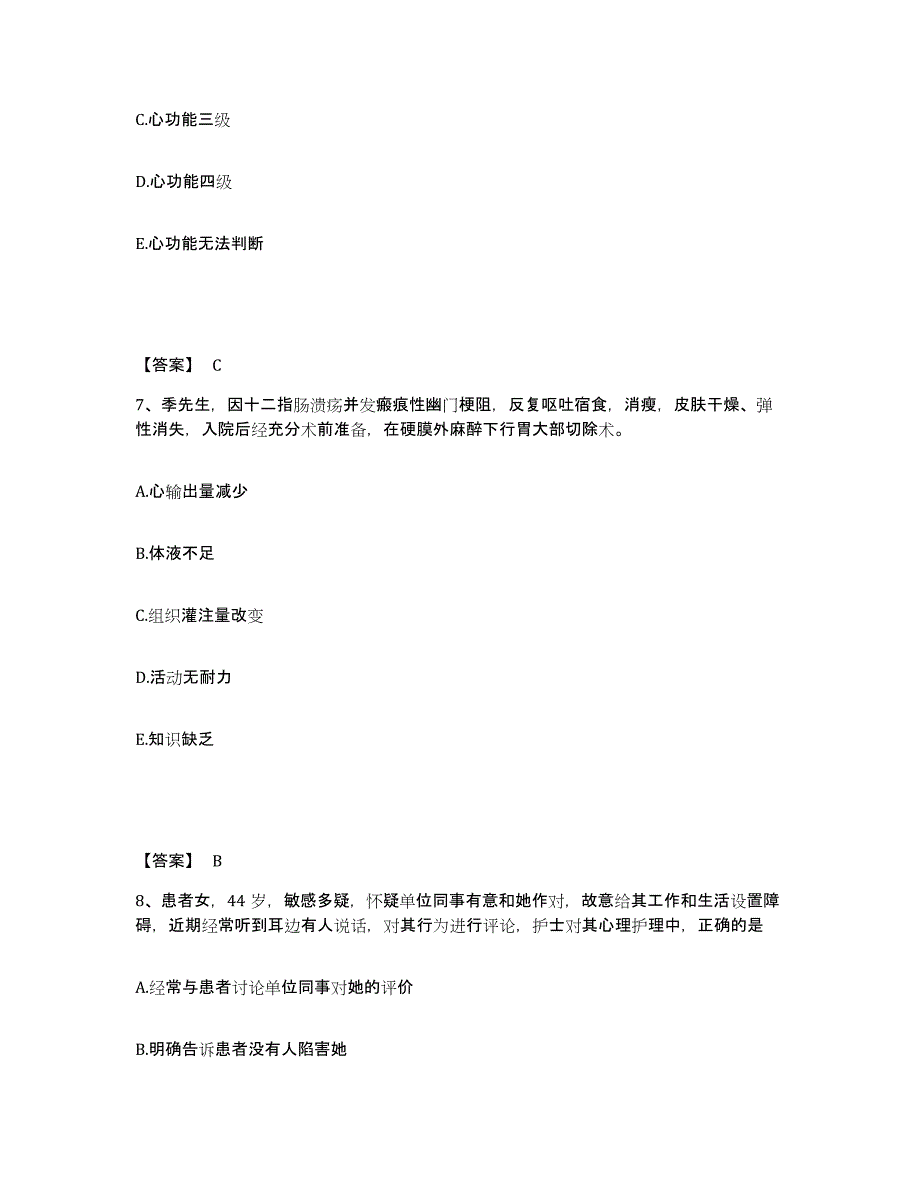 C.心功能三级

D.心功能四级

E.心功能无法判断

【答案】 C

7、季先生，因十二指肠溃疡并发瘢痕性幽门梗阻，反复呕吐宿食，消瘦，皮肤干燥、弹性消失，入院后经充分术前准备，在硬膜外麻醉下行胃大部切除术。

A.心输出量减少

B.体液不足

C.组织灌注量改变

D.活动无耐力

E.知识缺乏

【答案】 B

8、患者女，44 岁，敏感多疑，怀疑单位同事有意和她作对，故意给其工作和生活设置障碍，近期经常听到耳边有人说话，对其行为进行评论，护士对其心理护理中，正确的是

A.经常与患者讨论单位同事对她的评价

B.明确告诉患者没有人陷害她